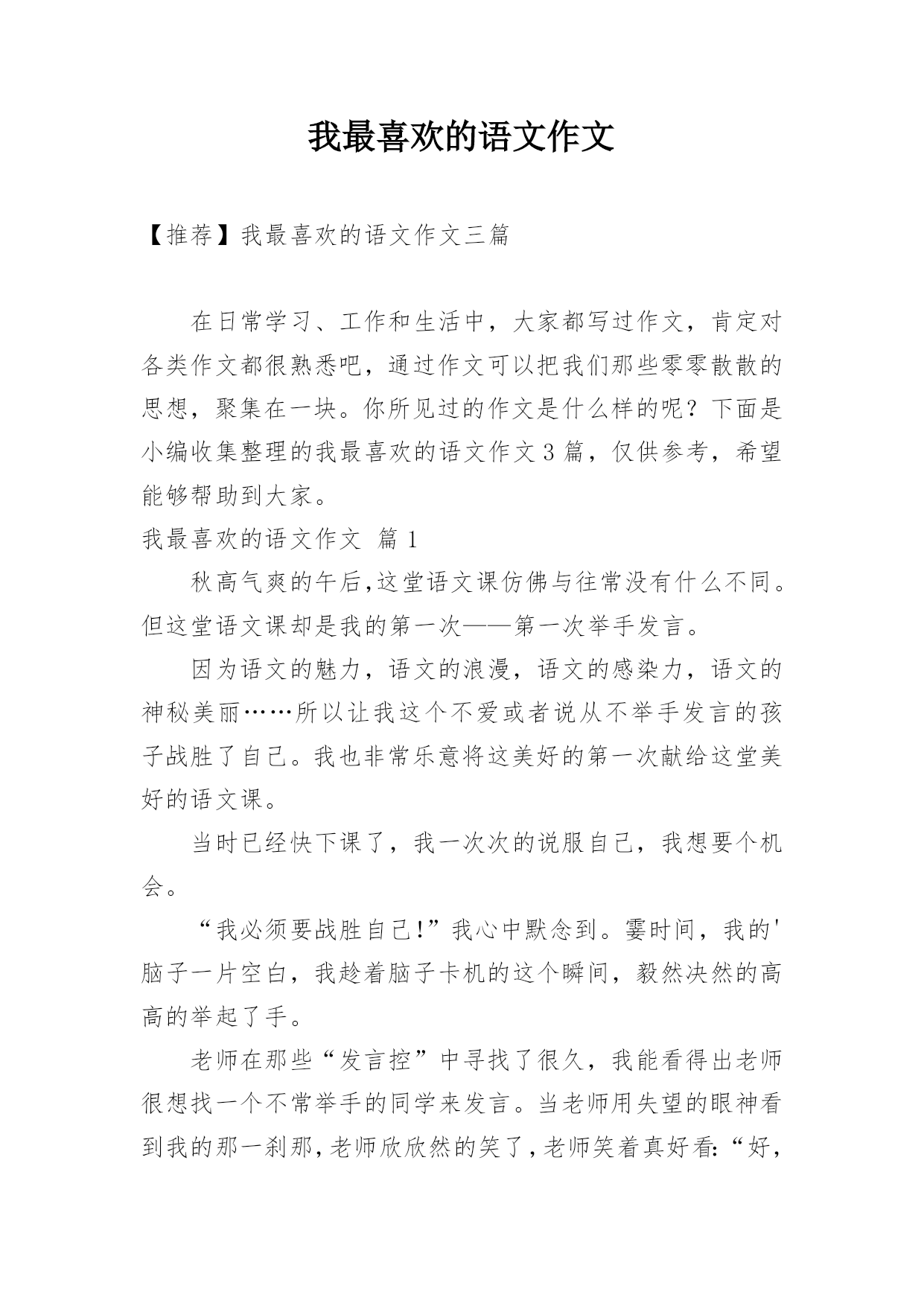 我最喜欢的语文作文

【推荐】我最喜欢的语文作文三篇

在日常学习、工作和生活中，大家都写过作文，肯定对各类作文都很熟悉吧，通过作文可以把我们那些零零散散的思想，聚集在一块。你所见过的作文是什么样的呢？下面是小编收集整理的我最喜欢的语文作文3篇，仅供参考，希望能够帮助到大家。

我最喜欢的语文作文 篇1

秋高气爽的午后,这堂语文课仿佛与往常没有什么不同。但这堂语文课却是我的第一次——第一次举手发言。

因为语文的魅力，语文的浪漫，语文的感染力，语文的神秘美丽……所以让我这个不爱或者说从不举手发言的孩子战胜了自己。我也非常乐意将这美好的第一次献给这堂美好的语文课。

当时已经快下课了，我一次次的说服自己，我想要个机会。

“我必须要战胜自己!”我心中默念到。霎时间，我的'脑子一片空白，我趁着脑子卡机的这个瞬间，毅然决然的高高的举起了手。

老师在那些“发言控”中寻找了很久，我能看得出老师很想找一个不常举手的同学来发言。当老师用失望的眼神看到我的那一刹那,老师欣欣然的笑了,老师笑着真好看:“好，